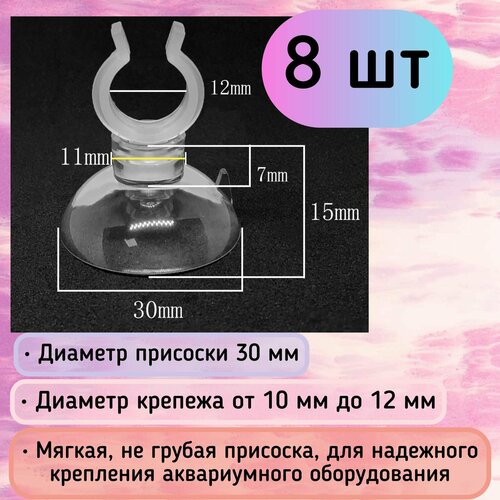 8 шт

12mm

11mm

7mm

15mm

30mm

• Диаметр присоски 30 мм

• Диаметр крепежа от 10 мм до 12 мм

• Мягкая, не грубая присоска, для надежного крепления аквариумного оборудования